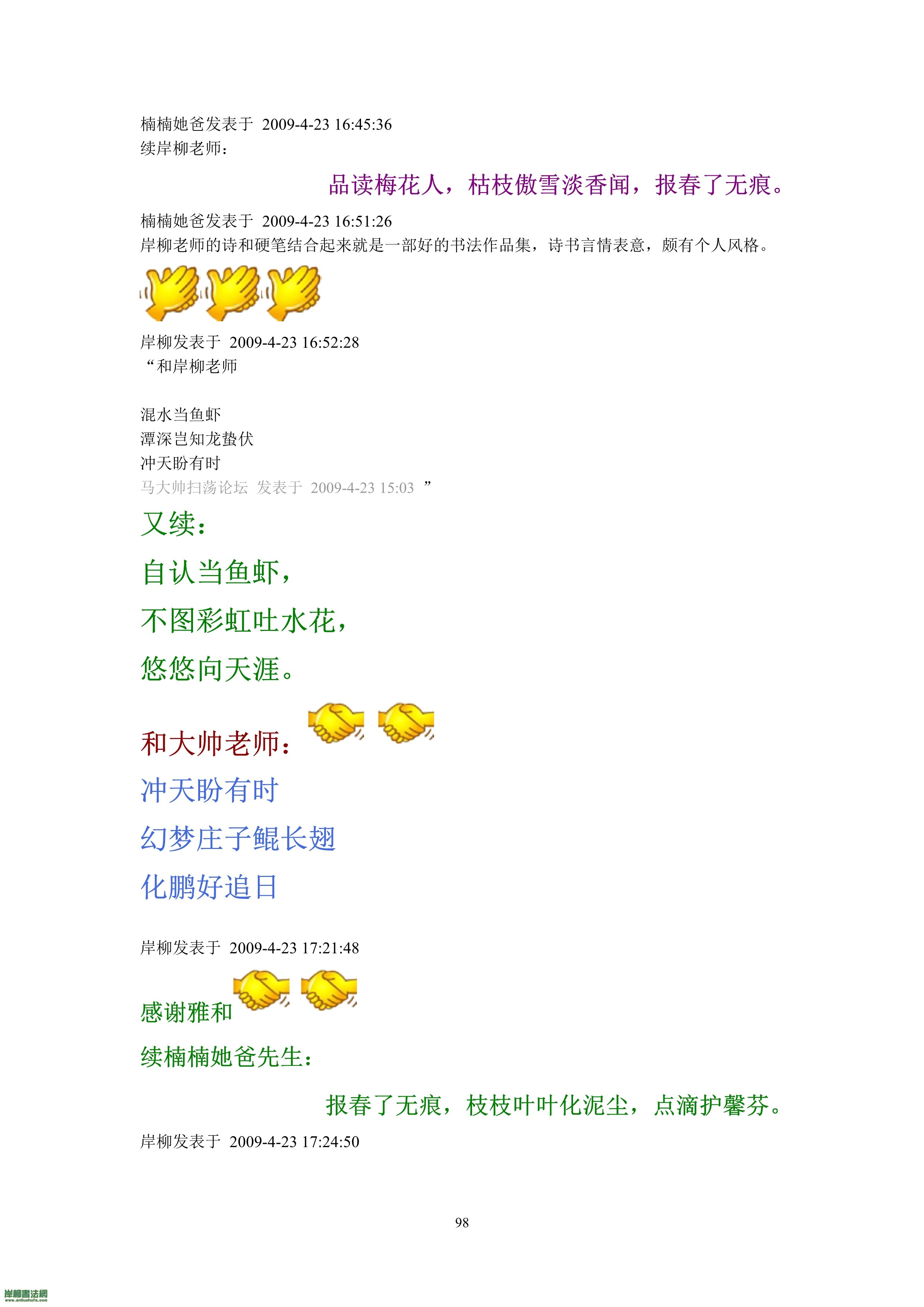 楠楠她爸发表于 2009-4-23 16:45:36
续岸柳老师：

品读梅花人，枯枝傲雪淡香闻，报春了无痕。

楠楠她爸发表于 2009-4-23 16:51:26
岸柳老师的诗和硬笔结合起来就是一部好的书法作品集，诗书言情表意，颇有个人风格。

岸柳发表于 2009-4-23 16:52:28
“和岸柳老师

混水当鱼虾
潭深岂知龙蛰伏
冲天盼有时
马大帅扫荡论坛 发表于 2009-4-23 15:03 ”

又续：

自认当鱼虾，

不图彩虹吐水花，

悠悠向天涯。

和大帅老师：

冲天盼有时

幻梦庄子鲲长翅

化鹏好追日

岸柳发表于 2009-4-23 17:21:48

感谢雅和

续楠楠她爸先生：

报春了无痕，枝枝叶叶化泥尘，点滴护馨芬。

岸柳发表于 2009-4-23 17:24:50

98

岸柳書法網
www.anliushufa.com